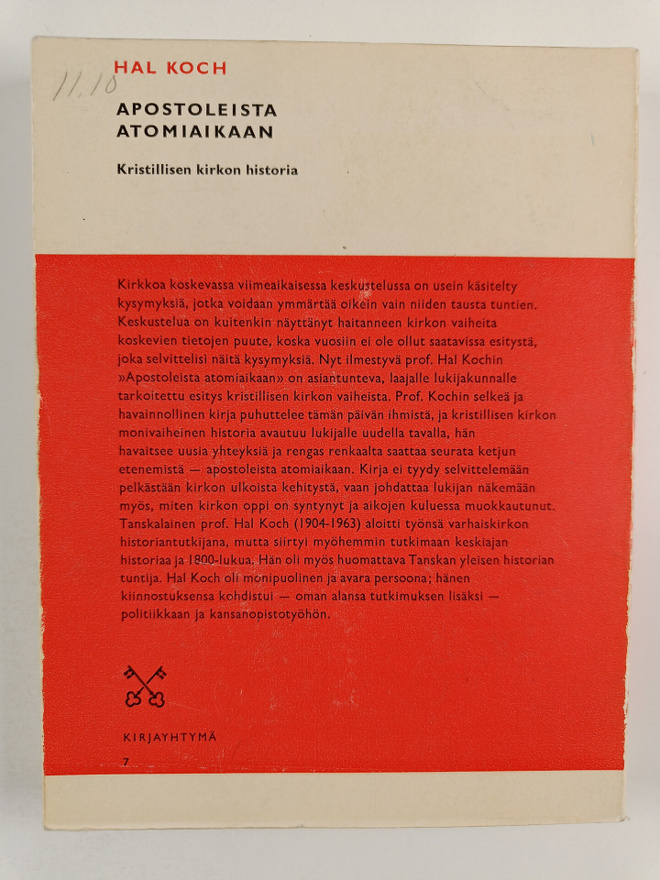 11,10

HAL KOCH

APOSTOLEISTA ATOMIAIKAAN

Kristillisen kirkon historia

Kirkkoa koskevassa viimeaikaisessa keskustelussa on usein käsitelty kysymyksiä, jotka voidaan ymmärtää oikein vain niiden tausta tuntien. Keskustelua on kuitenkin näyttänyt haitanneen kirkon vaiheita koskevien tietojen puute, koska vuosiin ei ole ollut saatavissa esitystä, joka selvittelisi näitä kysymyksiä. Nyt ilmestyvä prof. Hal Kochin »Apostoleista atomiaikaan» on asiantunteva, laajalle lukijakunnalle tarkoitettu esitys kristillisen kirkon vaiheista. Prof. Kochin selkeä ja havainnollinen kirja puhuttelee tämän päivän ihmistä, ja kristillisen kirkon monivaiheinen historia avautuu lukijalle uudella tavalla, hän havaitsee uusia yhteyksiä ja rengas renkaalta saattaa seurata ketjun etenemistä — apostoleista atomiaikaan. Kirja ei tyydy selvittelemään pelkästään kirkon ulkoista kehitystä, vaan johdattaa lukijan näkemään myös, miten kirkon oppi on syntynyt ja aikojen kuluessa muokkautunut. Tanskalainen prof. Hal Koch (1904-1963) aloitti työnsä varhaiskirkon historiantutkijana, mutta siirtyi myöhemmin tutkimaan keskiajan historiaa ja 1800-lukua. Hän oli myös huomattava Tanskan yleisen historian tuntija. Hal Koch oli monipuolinen ja avara persoona; hänen kiinnostuksensa kohdistui — oman alansa tutkimuksen lisäksi — politiikkaan ja kansanopistotyöhön.

KIRJAYHTYMÄ

7